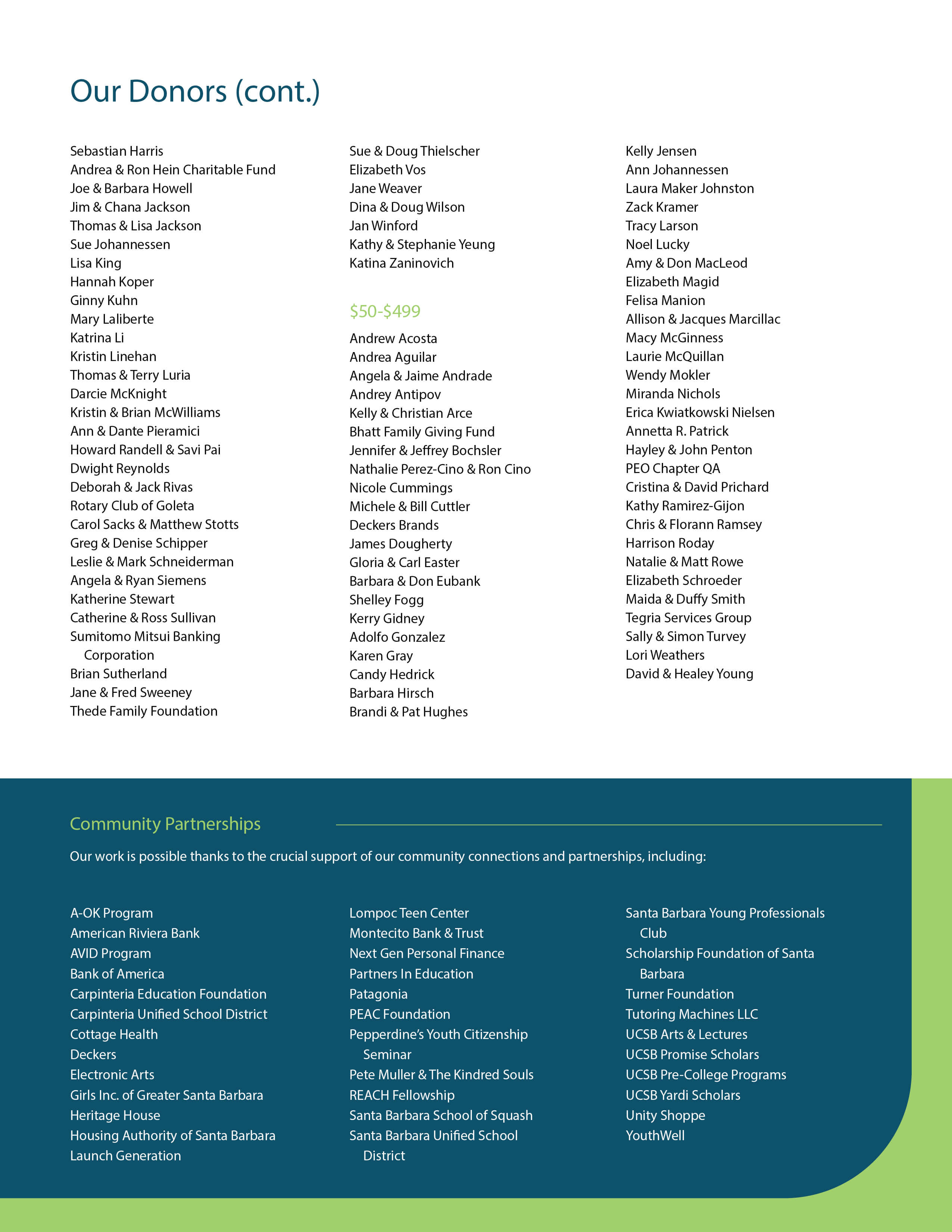 Our Donors (cont.)

Sebastian Harris
Andrea & Ron Hein Charitable Fund
Joe & Barbara Howell
Jim & Chana Jackson
Thomas & Lisa Jackson
Sue Johannessen
Lisa King
Hannah Koper
Ginny Kuhn
Mary Laliberte
Katrina Li
Kristin Linehan
Thomas & Terry Luria
Darcie McKnight
Kristin & Brian McWilliams
Ann & Dante Pieramici
Howard Randell & Savi Pai
Dwight Reynolds
Deborah & Jack Rivas
Rotary Club of Goleta
Carol Sacks & Matthew Stotts
Greg & Denise Schipper
Leslie & Mark Schneiderman
Angela & Ryan Siemens
Katherine Stewart
Catherine & Ross Sullivan
Sumitomo Mitsui Banking Corporation
Brian Sutherland
Jane & Fred Sweeney
Thede Family Foundation

Sue & Doug Thielscher
Elizabeth Vos
Jane Weaver
Dina & Doug Wilson
Jan Winford
Kathy & Stephanie Yeung
Katina Zaninovich

$50-$499

Andrew Acosta
Andrea Aguilar
Angela & Jaime Andrade
Andrey Antipov
Kelly & Christian Arce
Bhatt Family Giving Fund
Jennifer & Jeffrey Bochsler
Nathalie Perez-Cino & Ron Cino
Nicole Cummings
Michele & Bill Cuttler
Deckers Brands
James Dougherty
Gloria & Carl Easter
Barbara & Don Eubank
Shelley Fogg
Kerry Gidney
Adolfo Gonzalez
Karen Gray
Candy Hedrick
Barbara Hirsch
Brandi & Pat Hughes

Kelly Jensen
Ann Johannessen
Laura Maker Johnston
Zack Kramer
Tracy Larson
Noel Lucky
Amy & Don MacLeod
Elizabeth Magid
Felisa Manion
Allison & Jacques Marcillac
Macy McGinness
Laurie McQuillan
Wendy Mokler
Miranda Nichols
Erica Kwiatkowski Nielsen
Annetta R. Patrick
Hayley & John Penton
PEO Chapter QA
Cristina & David Prichard
Kathy Ramirez-Gijon
Chris & Florann Ramsey
Harrison Roday
Natalie & Matt Rowe
Elizabeth Schroeder
Maida & Duffy Smith
Tegria Services Group
Sally & Simon Turvey
Lori Weathers
David & Healey Young

Community Partnerships

Our work is possible thanks to the crucial support of our community connections and partnerships, including:

A-OK Program
American Riviera Bank
AVID Program
Bank of America
Carpinteria Education Foundation
Carpinteria Unified School District
Cottage Health
Deckers
Electronic Arts
Girls Inc. of Greater Santa Barbara
Heritage House
Housing Authority of Santa Barbara
Launch Generation

Lompoc Teen Center
Montecito Bank & Trust
Next Gen Personal Finance
Partners In Education
Patagonia
PEAC Foundation
Pepperdine's Youth Citizenship Seminar
Pete Muller & The Kindred Souls
REACH Fellowship
Santa Barbara School of Squash
Santa Barbara Unified School District

Santa Barbara Young Professionals Club
Scholarship Foundation of Santa Barbara
Turner Foundation
Tutoring Machines LLC
UCSB Arts & Lectures
UCSB Promise Scholars
UCSB Pre-College Programs
UCSB Yardi Scholars
Unity Shoppe
YouthWell